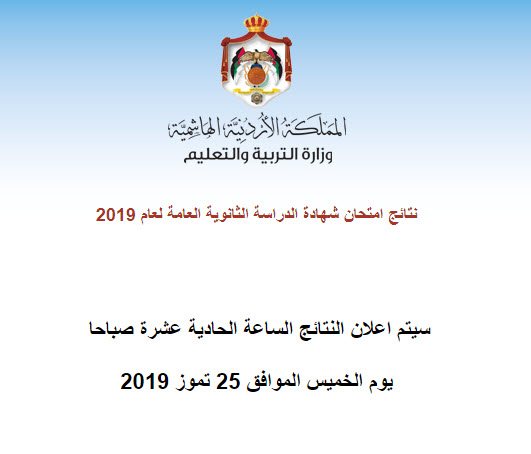 المملكة الأردنية الهاشمية
وزارة التربية والتعليم

نتائج امتحان شهادة الدراسة الثانوية العامة لعام 2019

سيتم اعلان النتائج الساعة الحادية عشرة صباحا

يوم الخميس الموافق 25 تموز 2019